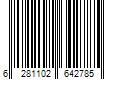 6 281102 642785